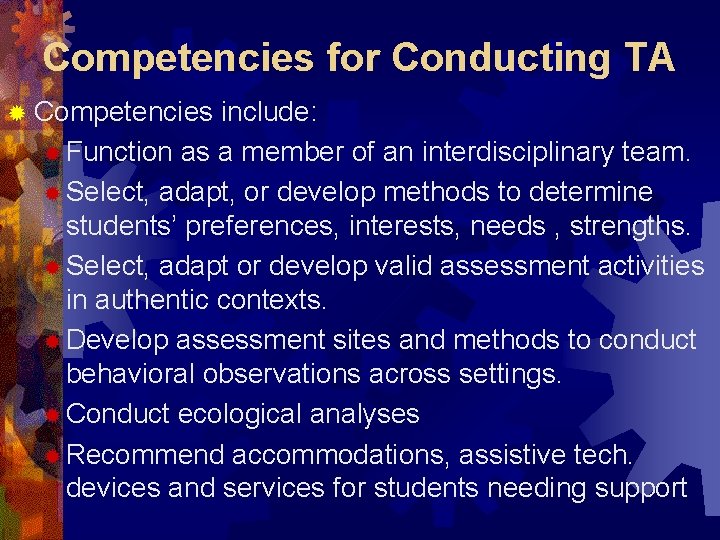 Competencies for Conducting TA

Competencies include:

Function as a member of an interdisciplinary team.

Select, adapt, or develop methods to determine students' preferences, interests, needs , strengths.

Select, adapt or develop valid assessment activities in authentic contexts.

Develop assessment sites and methods to conduct behavioral observations across settings.

Conduct ecological analyses

Recommend accommodations, assistive tech. devices and services for students needing support